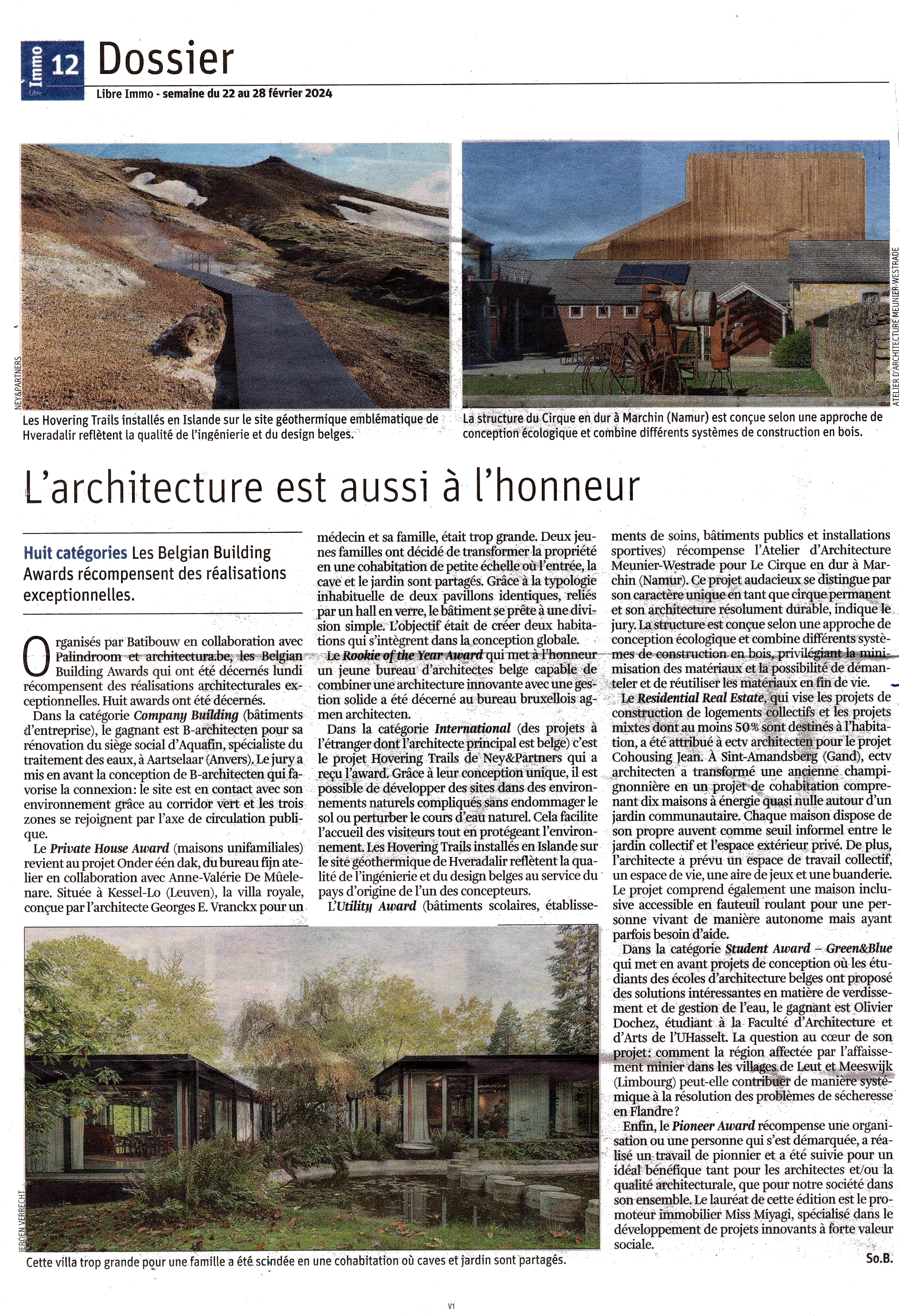 Immo Libre 12 Dossier

Libre Immo - semaine du 22 au 28 février 2024

NEY&PARTNERS

Les Hovering Trails installés en Islande sur le site géothermique emblématique de Hveradalir reflètent la qualité de l'ingénierie et du design belges.

ATELIER D'ARCHITECTURE MEUNIER-WESTRADE

La structure du Cirque en dur à Marchin (Namur) est conçue selon une approche de conception écologique et combine différents systèmes de construction en bois.

L'architecture est aussi à l'honneur

Huit catégories Les Belgian Building Awards récompensent des réalisations exceptionnelles.

Organisés par Batibouw en collaboration avec Palindroom et architectura.be, les Belgian Building Awards qui ont été décernés lundi récompensent des réalisations architecturales exceptionnelles. Huit awards ont été décernés.

Dans la catégorie Company Building (bâtiments d'entreprise), le gagnant est B-architecten pour sa rénovation du siège social d'Aquafin, spécialiste du traitement des eaux, à Aartselaar (Anvers). Le jury a mis en avant la conception de B-architecten qui favorise la connexion: le site est en contact avec son environnement grâce au corridor vert et les trois zones se rejoignent par l'axe de circulation publique.

Le Private House Award (maisons unifamiliales) revient au projet Onder één dak, du bureau fijn atelier en collaboration avec Anne-Valérie De Mûelenare. Située à Kessel-Lo (Leuven), la villa royale, conçue par l'architecte Georges E. Vranckx pour un médecin et sa famille, était trop grande. Deux jeunes familles ont décidé de transformer la propriété en une cohabitation de petite échelle où l'entrée, la cave et le jardin sont partagés. Grâce à la typologie inhabituelle de deux pavillons identiques, reliés par un hall en verre, le bâtiment se prête à une division simple. L'objectif était de créer deux habitations qui s'intègrent dans la conception globale.

Le Rookie of the Year Award qui met à l'honneur un jeune bureau d'architectes belge capable de combiner une architecture innovante avec une gestion solide a été décerné au bureau bruxellois agmen architecten.

Dans la catégorie International (des projets à l'étranger dont l'architecte principal est belge) c'est le projet Hovering Trails de Ney&Partners qui a reçu l'award. Grâce à leur conception unique, il est possible de développer des sites dans des environnements naturels compliqués sans endommager le sol ou perturber le cours d'eau naturel. Cela facilite l'accueil des visiteurs tout en protégeant l'environnement. Les Hovering Trails installés en Islande sur le site géothermique de Hveradalir reflètent la qualité de l'ingénierie et du design belges au service du pays d'origine de l'un des concepteurs.

L'Utility Award (bâtiments scolaires, établissements de soins, bâtiments publics et installations sportives) récompense l'Atelier d'Architecture Meunier-Westrade pour Le Cirque en dur à Marchin (Namur). Ce projet audacieux se distingue par son caractère unique en tant que cirque permanent et son architecture résolument durable, indique le jury. La structure est conçue selon une approche de conception écologique et combine différents systèmes de construction en bois, privilégiant la minimisation des matériaux et la possibilité de démanteler et de réutiliser les matériaux en fin de vie.

Le Residential Real Estate, qui vise les projets de construction de logements collectifs et les projets mixtes dont au moins 50% sont destinés à l'habitation, a été attribué à ectv architecten pour le projet Cohousing Jean. À Sint-Amandsberg (Gand), ectv architecten a transformé une ancienne champignonnière en un projet de cohabitation comprenant dix maisons à énergie quasi nulle autour d'un jardin communautaire. Chaque maison dispose de son propre auvent comme seuil informel entre le jardin collectif et l'espace extérieur privé. De plus, l'architecte a prévu un espace de travail collectif, un espace de vie, une aire de jeux et une buanderie. Le projet comprend également une maison inclusive accessible en fauteuil roulant pour une personne vivant de manière autonome mais ayant parfois besoin d'aide.

Dans la catégorie Student Award – Green&Blue qui met en avant projets de conception où les étudiants des écoles d'architecture belges ont proposé des solutions intéressantes en matière de verdissement et de gestion de l'eau, le gagnant est Olivier Dochez, étudiant à la Faculté d'Architecture et d'Arts de l'UHasselt. La question au cœur de son projet: comment la région affectée par l'affaissement minier dans les villages de Leut et Meeswijk (Limbourg) peut-elle contribuer de manière systémique à la résolution des problèmes de sécheresse en Flandre?

Enfin, le Pioneer Award récompense une organisation ou une personne qui s'est démarquée, a réalisé un travail de pionnier et a été suivie pour un idéal bénéfique tant pour les architectes et/ou la qualité architecturale, que pour notre société dans son ensemble. Le lauréat de cette édition est le promoteur immobilier Miss Miyagi, spécialisé dans le développement de projets innovants à forte valeur sociale.

So.B.

JEROEN VERRECHT

Cette villa trop grande pour une famille a été scindée en une cohabitation où caves et jardin sont partagés.

V1